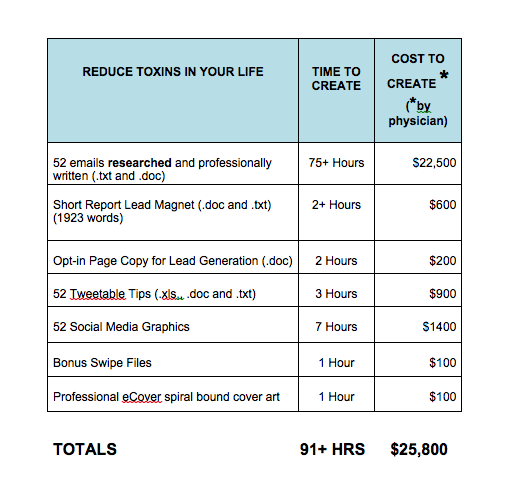 | REDUCE TOXINS IN YOUR LIFE | TIME TO CREATE | COST TO CREATE * (*by physician) |
|---|---|---|
| 52 emails **researched** and professionally written (.txt and .doc) | 75+ Hours | $22,500 |
| Short Report Lead Magnet (.doc and .txt) (1923 words) | 2+ Hours | $600 |
| Opt-in Page Copy for Lead Generation (.doc) | 2 Hours | $200 |
| 52 Tweetable Tips (.xls, .doc and .txt) | 3 Hours | $900 |
| 52 Social Media Graphics | 7 Hours | $1400 |
| Bonus Swipe Files | 1 Hour | $100 |
| Professional eCover spiral bound cover art | 1 Hour | $100 |

TOTALS 91+ HRS $25,800